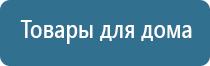 Товары для дома